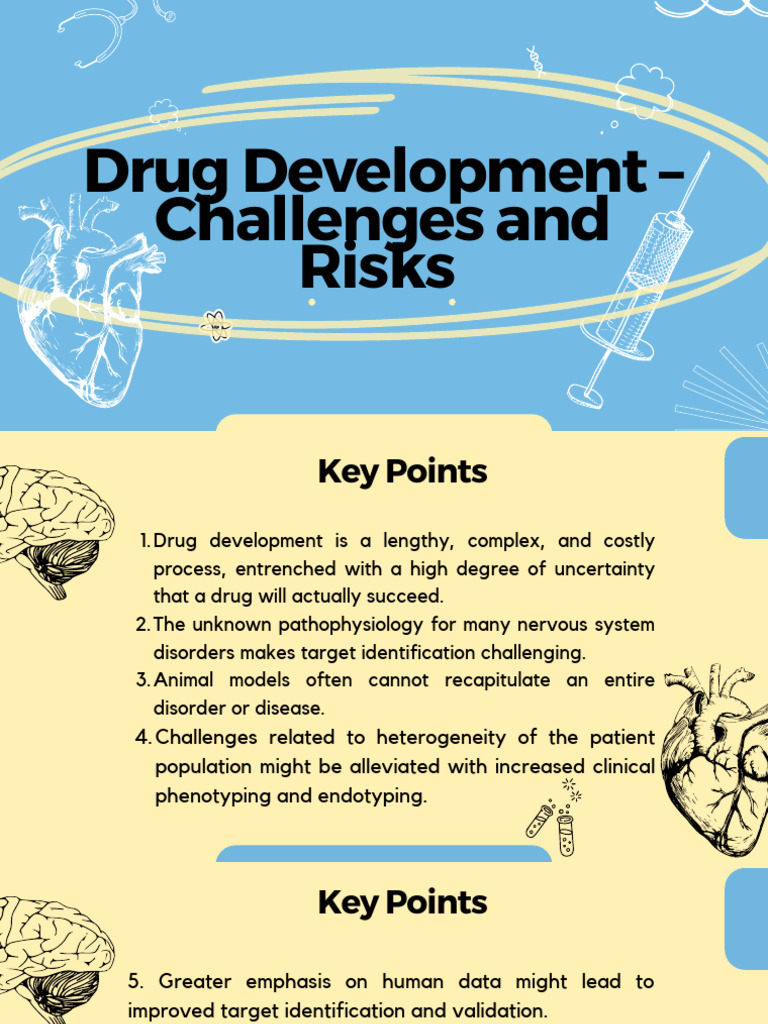 Drug Development – Challenges and Risks

Key Points

1. Drug development is a lengthy, complex, and costly process, entrenched with a high degree of uncertainty that a drug will actually succeed.
2. The unknown pathophysiology for many nervous system disorders makes target identification challenging.
3. Animal models often cannot recapitulate an entire disorder or disease.
4. Challenges related to heterogeneity of the patient population might be alleviated with increased clinical phenotyping and endotyping.

Key Points

5. Greater emphasis on human data might lead to improved target identification and validation.